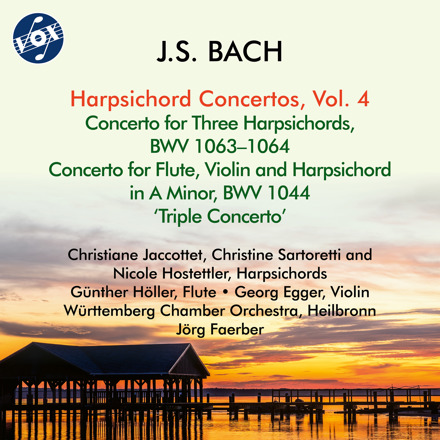 VOX

J.S. BACH

Harpsichord Concertos, Vol. 4
Concerto for Three Harpsichords,
BWV 1063–1064
Concerto for Flute, Violin and Harpsichord
in A Minor, BWV 1044
'Triple Concerto'

Christiane Jaccottet, Christine Sartoretti and
Nicole Hostettler, Harpsichords
Günther Höller, Flute • Georg Egger, Violin
Württemberg Chamber Orchestra, Heilbronn
Jörg Faerber